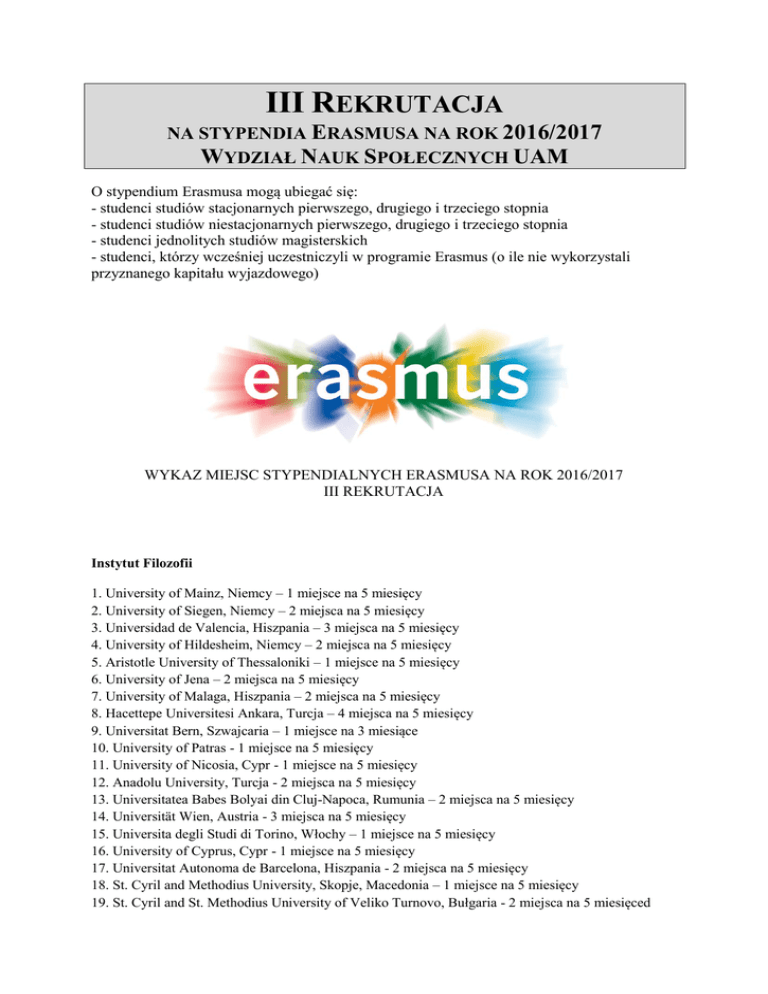 III REKRUTACJA
NA STYPENDIA ERASMUSA NA ROK 2016/2017
WYDZIAŁ NAUK SPOŁECZNYCH UAM

O stypendium Erasmusa mogą ubiegać się:
- studenci studiów stacjonarnych pierwszego, drugiego i trzeciego stopnia
- studenci studiów niestacjonarnych pierwszego, drugiego i trzeciego stopnia
- studenci jednolitych studiów magisterskich
- studenci, którzy wcześniej uczestniczyli w programie Erasmus (o ile nie wykorzystali przyznanego kapitału wyjazdowego)

erasmus

WYKAZ MIEJSC STYPENDIALNYCH ERASMUSA NA ROK 2016/2017
III REKRUTACJA

Instytut Filozofii

1. University of Mainz, Niemcy – 1 miejsce na 5 miesięcy
2. University of Siegen, Niemcy – 2 miejsca na 5 miesięcy
3. Universidad de Valencia, Hiszpania – 3 miejsca na 5 miesięcy
4. University of Hildesheim, Niemcy – 2 miejsca na 5 miesięcy
5. Aristotle University of Thessaloniki – 1 miejsce na 5 miesięcy
6. University of Jena – 2 miejsca na 5 miesięcy
7. University of Malaga, Hiszpania – 2 miejsca na 5 miesięcy
8. Hacettepe Universitesi Ankara, Turcja – 4 miejsca na 5 miesięcy
9. Universitat Bern, Szwajcaria – 1 miejsce na 3 miesiące
10. University of Patras - 1 miejsce na 5 miesięcy
11. University of Nicosia, Cypr - 1 miejsce na 5 miesięcy
12. Anadolu University, Turcja - 2 miejsca na 5 miesięcy
13. Universitatea Babes Bolyai din Cluj-Napoca, Rumunia – 2 miejsca na 5 miesięcy
14. Universität Wien, Austria - 3 miejsca na 5 miesięcy
15. Universita degli Studi di Torino, Włochy – 1 miejsce na 5 miesięcy
16. University of Cyprus, Cypr - 1 miejsce na 5 miesięcy
17. Universitat Autonoma de Barcelona, Hiszpania - 2 miejsca na 5 miesięcy
18. St. Cyril and Methodius University, Skopje, Macedonia – 1 miejsce na 5 miesięcy
19. St. Cyril and St. Methodius University of Veliko Turnovo, Bułgaria - 2 miejsca na 5 miesięced